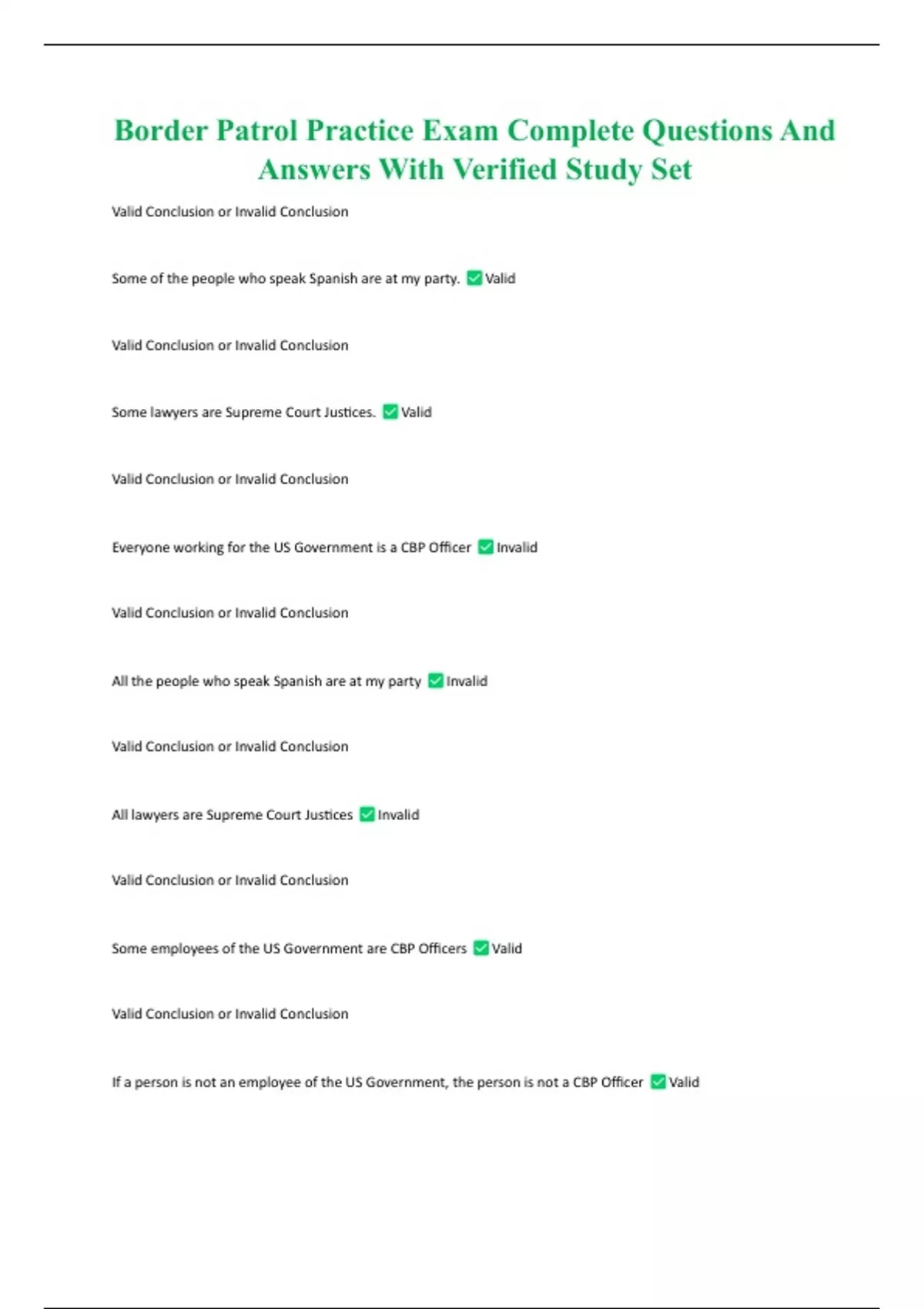 Border Patrol Practice Exam Complete Questions And Answers With Verified Study Set

Valid Conclusion or Invalid Conclusion

Some of the people who speak Spanish are at my party. ✅ Valid

Valid Conclusion or Invalid Conclusion

Some lawyers are Supreme Court Justices. ✅ Valid

Valid Conclusion or Invalid Conclusion

Everyone working for the US Government is a CBP Officer ✅ Invalid

Valid Conclusion or Invalid Conclusion

All the people who speak Spanish are at my party ✅ Invalid

Valid Conclusion or Invalid Conclusion

All lawyers are Supreme Court Justices ✅ Invalid

Valid Conclusion or Invalid Conclusion

Some employees of the US Government are CBP Officers ✅ Valid

Valid Conclusion or Invalid Conclusion

If a person is not an employee of the US Government, the person is not a CBP Officer ✅ Valid